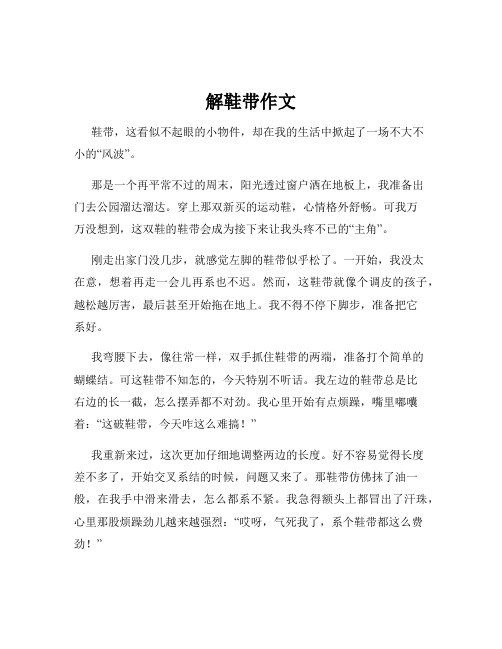 解鞋带作文

鞋带，这看似不起眼的小物件，却在我的生活中掀起了一场不大不小的“风波”。

那是一个再平常不过的周末，阳光透过窗户洒在地板上，我准备出门去公园溜达溜达。穿上那双新买的运动鞋，心情格外舒畅。可我万万没想到，这双鞋的鞋带会成为接下来让我头疼不已的“主角”。

刚走出家门没几步，就感觉左脚的鞋带似乎松了。一开始，我没太在意，想着再走一会儿再系也不迟。然而，这鞋带就像个调皮的孩子，越松越厉害，最后甚至开始拖在地上。我不得不停下脚步，准备把它系好。

我弯腰下去，像往常一样，双手抓住鞋带的两端，准备打个简单的蝴蝶结。可这鞋带不知怎的，今天特别不听话。我左边的鞋带总是比右边的长一截，怎么摆弄都不对劲。我心里开始有点烦躁，嘴里嘟囔着：“这破鞋带，今天咋这么难搞！”

我重新来过，这次更加仔细地调整两边的长度。好不容易觉得长度差不多了，开始交叉系结的时候，问题又来了。那鞋带仿佛抹了油一般，在我手中滑来滑去，怎么都系不紧。我急得额头上都冒出了汗珠，心里那股烦躁劲儿越来越强烈：“哎呀，气死我了，系个鞋带都这么费劲！”